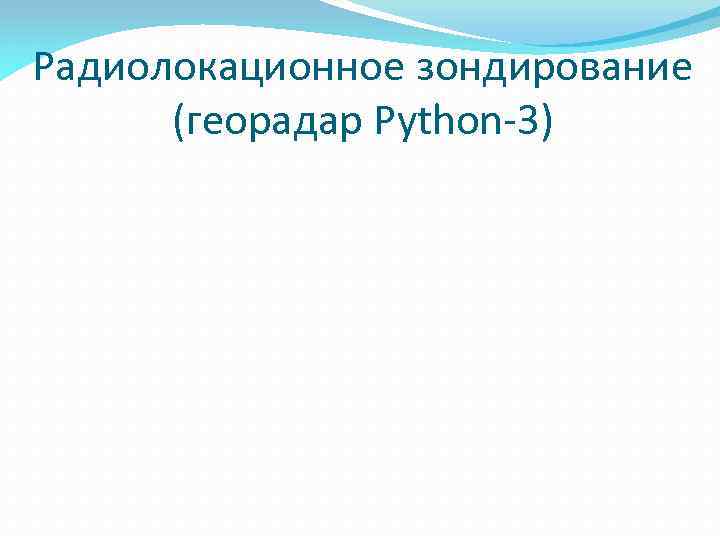 Радиолокационное зондирование (георадар Python-3)